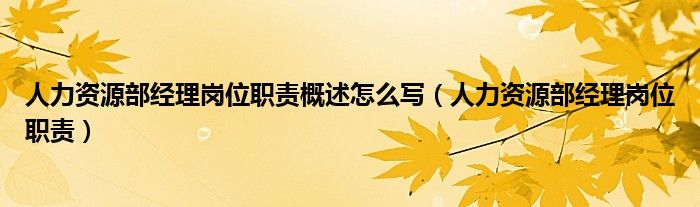 人力资源部经理岗位职责概述怎么写（人力资源部经理岗位职责）